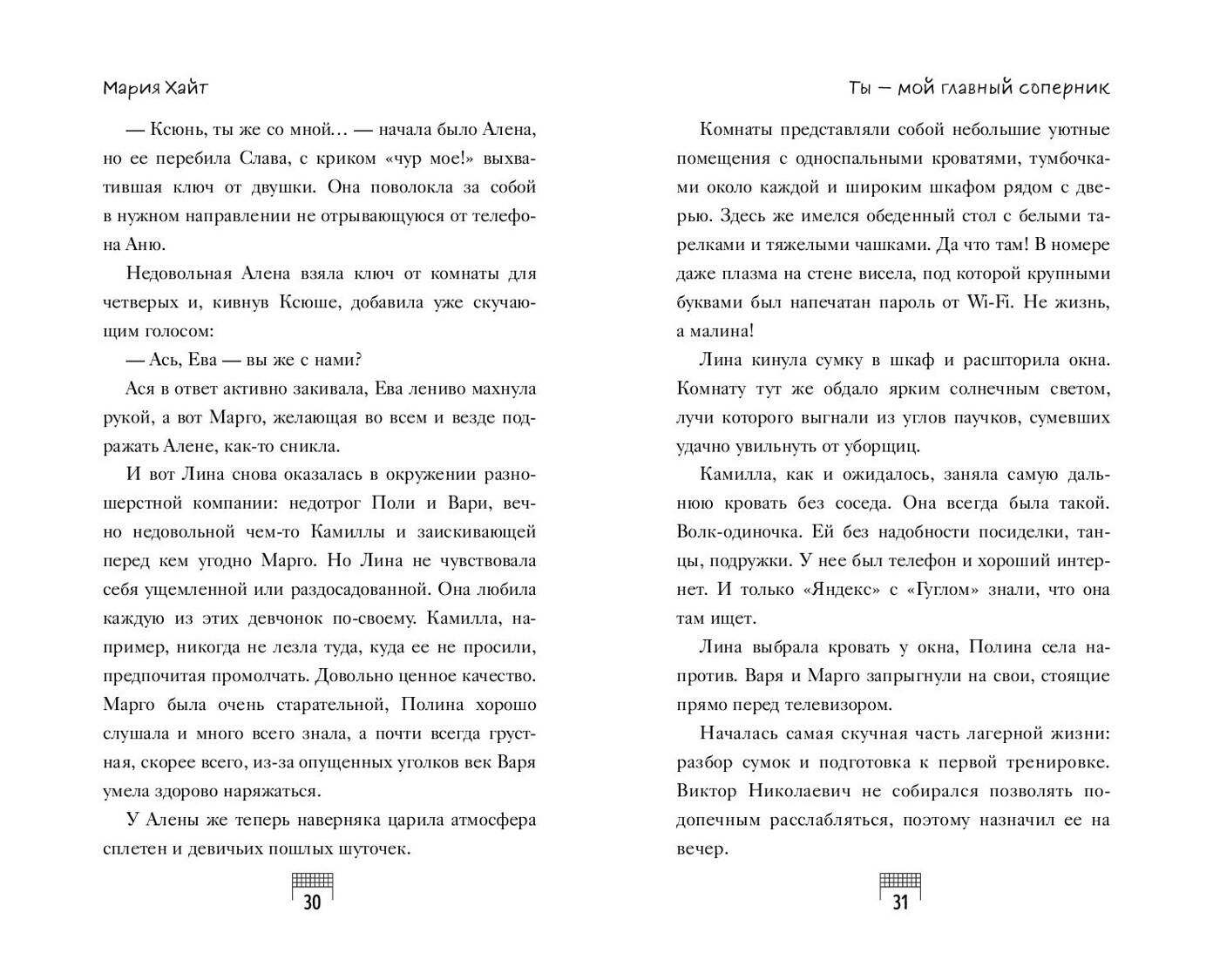 Мария Хайт

— Ксюнь, ты же со мной… — начала было Алена, но ее перебила Слава, с криком «чур мое!» выхватившая ключ от двушки. Она поволокла за собой в нужном направлении не отрывающуюся от телефона Аню.

Недовольная Алена взяла ключ от комнаты для четверых и, кивнув Ксюше, добавила уже скучающим голосом:

— Ась, Ева — вы же с нами?

Ася в ответ активно закивала, Ева лениво махнула рукой, а вот Марго, желающая во всем и везде подражать Алене, как-то сникла.

И вот Лина снова оказалась в окружении разношерстной компании: недотрог Поли и Вари, вечно недовольной чем-то Камиллы и заискивающей перед кем угодно Марго. Но Лина не чувствовала себя ущемленной или раздосадованной. Она любила каждую из этих девчонок по-своему. Камилла, например, никогда не лезла туда, куда ее не просили, предпочитая промолчать. Довольно ценное качество. Марго была очень старательной, Полина хорошо слушала и много всего знала, а почти всегда грустная, скорее всего, из-за опущенных уголков век Варя умела здорово наряжаться.

У Алены же теперь наверняка царила атмосфера сплетен и девичьих пошлых шуточек.

30

Ты — мой главный соперник

Комнаты представляли собой небольшие уютные помещения с односпальными кроватями, тумбочками около каждой и широким шкафом рядом с дверью. Здесь же имелся обеденный стол с белыми тарелками и тяжелыми чашками. Да что там! В номере даже плазма на стене висела, под которой крупными буквами был напечатан пароль от Wi-Fi. Не жизнь, а малина!

Лина кинула сумку в шкаф и расшторила окна. Комнату тут же обдало ярким солнечным светом, лучи которого выгнали из углов паучков, сумевших удачно увильнуть от уборщиц.

Камилла, как и ожидалось, заняла самую дальнюю кровать без соседа. Она всегда была такой. Волк-одиночка. Ей без надобности посиделки, танцы, подружки. У нее был телефон и хороший интернет. И только «Яндекс» с «Гуглом» знали, что она там ищет.

Лина выбрала кровать у окна, Полина села напротив. Варя и Марго запрыгнули на свои, стоящие прямо перед телевизором.

Началась самая скучная часть лагерной жизни: разбор сумок и подготовка к первой тренировке. Виктор Николаевич не собирался позволять подопечным расслабляться, поэтому назначил ее на вечер.

31